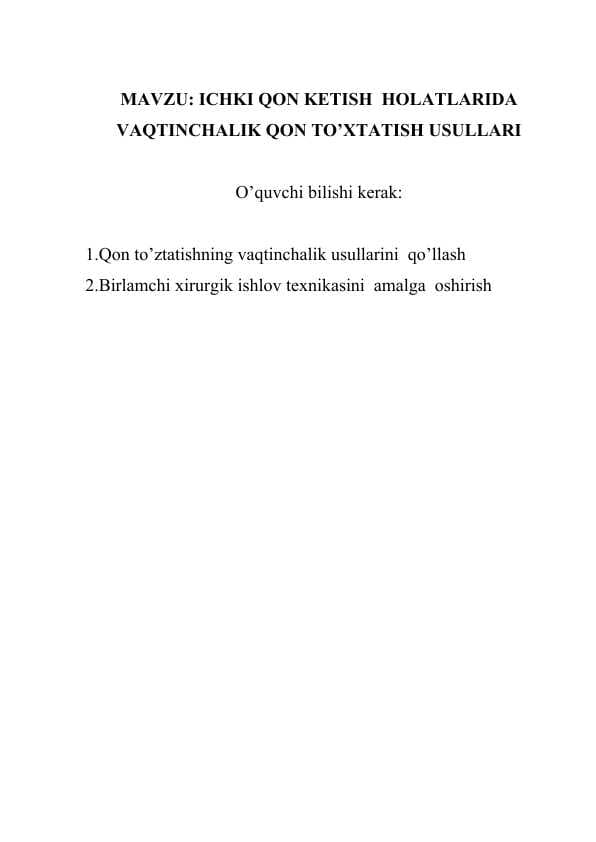 MAVZU: ICHKI QON KETISH HOLATLARIDA VAQTINCHALIK QON TO’XTATISH USULLARI

O’quvchi bilishi kerak:

1.Qon to’ztatishning vaqtinchalik usullarini qo’llash
2.Birlamchi xirurgik ishlov texnikasini amalga oshirish